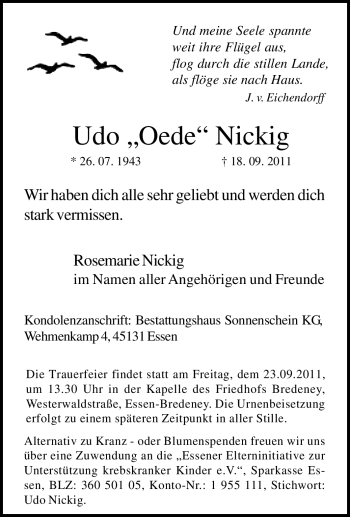 Und meine Seele spannte
weit ihre Flügel aus,
flog durch die stillen Lande,
als flöge sie nach Haus.
J. v. Eichendorff

Udo „Oede“ Nickig

* 26. 07. 1943 † 18. 09. 2011

Wir haben dich alle sehr geliebt und werden dich stark vermissen.

Rosemarie Nickig
im Namen aller Angehörigen und Freunde

Kondolenzanschrift: Bestattungshaus Sonnenschein KG, Wehmenkamp 4, 45131 Essen

Die Trauerfeier findet statt am Freitag, dem 23.09.2011, um 13.30 Uhr in der Kapelle des Friedhofs Bredeney, Westerwaldstraße, Essen-Bredeney. Die Urnenbeisetzung erfolgt zu einem späteren Zeitpunkt in aller Stille.

Alternativ zu Kranz - oder Blumenspenden freuen wir uns über eine Zuwendung an die „Essener Elterninitiative zur Unterstützung krebskranker Kinder e.V.“, Sparkasse Essen, BLZ: 360 501 05, Konto-Nr.: 1 955 111, Stichwort: Udo Nickig.